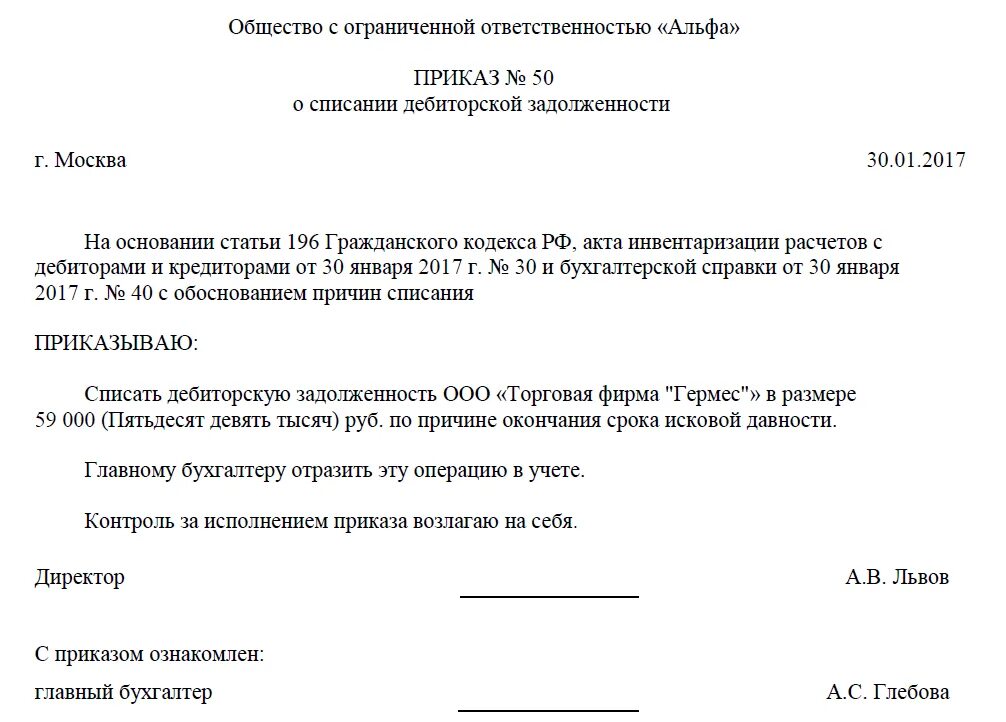 Общество с ограниченной ответственностью «Альфа»

ПРИКАЗ № 50
о списании дебиторской задолженности

г. Москва 30.01.2017

На основании статьи 196 Гражданского кодекса РФ, акта инвентаризации расчетов с дебиторами и кредиторами от 30 января 2017 г. № 30 и бухгалтерской справки от 30 января 2017 г. № 40 с обоснованием причин списания

ПРИКАЗЫВАЮ:

Списать дебиторскую задолженность ООО «Торговая фирма "Гермес"» в размере 59 000 (Пятьдесят девять тысяч) руб. по причине окончания срока исковой давности.

Главному бухгалтеру отразить эту операцию в учете.

Контроль за исполнением приказа возлагаю на себя.

Директор А.В. Львов

С приказом ознакомлен:
главный бухгалтер А.С. Глебова